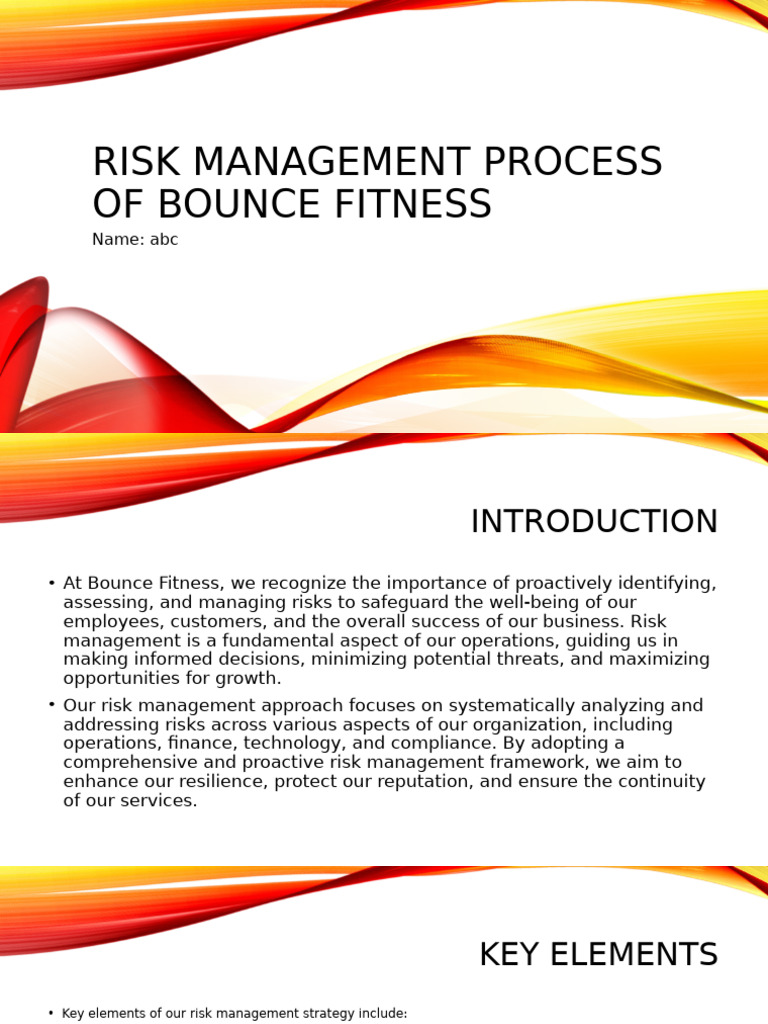 RISK MANAGEMENT PROCESS OF BOUNCE FITNESS

Name: abc

INTRODUCTION

• At Bounce Fitness, we recognize the importance of proactively identifying, assessing, and managing risks to safeguard the well-being of our employees, customers, and the overall success of our business. Risk management is a fundamental aspect of our operations, guiding us in making informed decisions, minimizing potential threats, and maximizing opportunities for growth.

• Our risk management approach focuses on systematically analyzing and addressing risks across various aspects of our organization, including operations, finance, technology, and compliance. By adopting a comprehensive and proactive risk management framework, we aim to enhance our resilience, protect our reputation, and ensure the continuity of our services.

KEY ELEMENTS

• Key elements of our risk management strategy include: